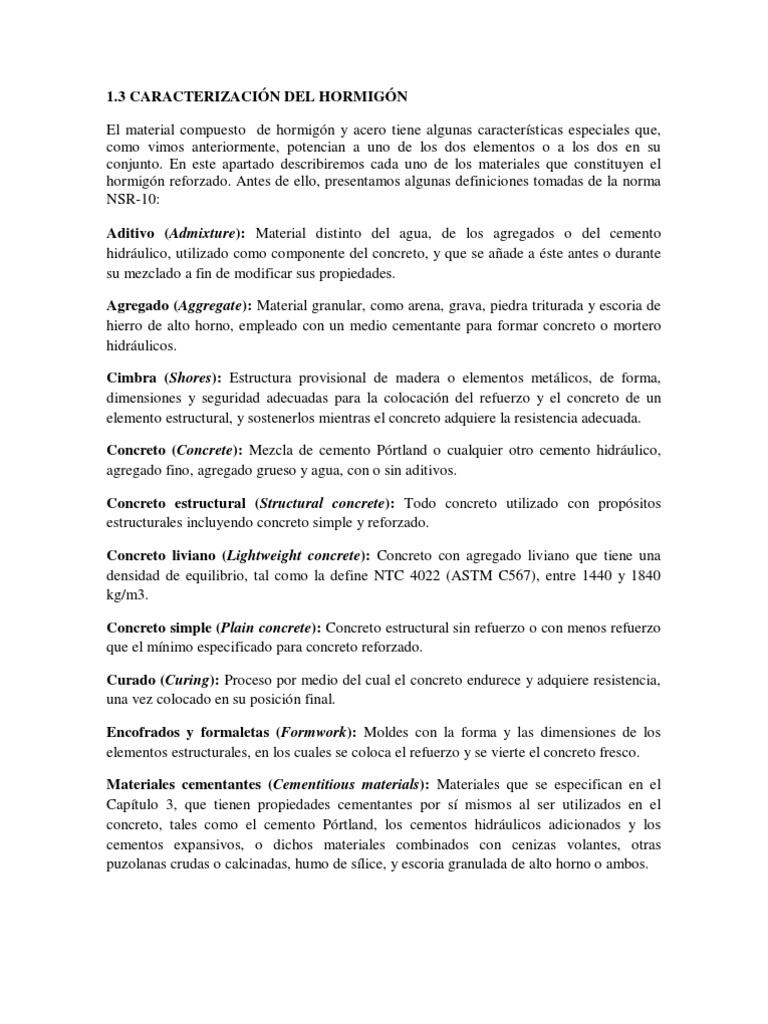 1.3 CARACTERIZACIÓN DEL HORMIGÓN

El material compuesto de hormigón y acero tiene algunas características especiales que, como vimos anteriormente, potencian a uno de los dos elementos o a los dos en su conjunto. En este apartado describiremos cada uno de los materiales que constituyen el hormigón reforzado. Antes de ello, presentamos algunas definiciones tomadas de la norma NSR-10:

Aditivo (Admixture): Material distinto del agua, de los agregados o del cemento hidráulico, utilizado como componente del concreto, y que se añade a éste antes o durante su mezclado a fin de modificar sus propiedades.

Agregado (Aggregate): Material granular, como arena, grava, piedra triturada y escoria de hierro de alto horno, empleado con un medio cementante para formar concreto o mortero hidráulicos.

Cimbra (Shores): Estructura provisional de madera o elementos metálicos, de forma, dimensiones y seguridad adecuadas para la colocación del refuerzo y el concreto de un elemento estructural, y sostenerlos mientras el concreto adquiere la resistencia adecuada.

Concreto (Concrete): Mezcla de cemento Pórtland o cualquier otro cemento hidráulico, agregado fino, agregado grueso y agua, con o sin aditivos.

Concreto estructural (Structural concrete): Todo concreto utilizado con propósitos estructurales incluyendo concreto simple y reforzado.

Concreto liviano (Lightweight concrete): Concreto con agregado liviano que tiene una densidad de equilibrio, tal como la define NTC 4022 (ASTM C567), entre 1440 y 1840 kg/m3.

Concreto simple (Plain concrete): Concreto estructural sin refuerzo o con menos refuerzo que el mínimo especificado para concreto reforzado.

Curado (Curing): Proceso por medio del cual el concreto endurece y adquiere resistencia, una vez colocado en su posición final.

Encofrados y formaletas (Formwork): Moldes con la forma y las dimensiones de los elementos estructurales, en los cuales se coloca el refuerzo y se vierte el concreto fresco.

Materiales cementantes (Cementitious materials): Materiales que se especifican en el Capítulo 3, que tienen propiedades cementantes por sí mismos al ser utilizados en el concreto, tales como el cemento Pórtland, los cementos hidráulicos adicionados y los cementos expansivos, o dichos materiales combinados con cenizas volantes, otras puzolanas crudas o calcinadas, humo de sílice, y escoria granulada de alto horno o ambos.